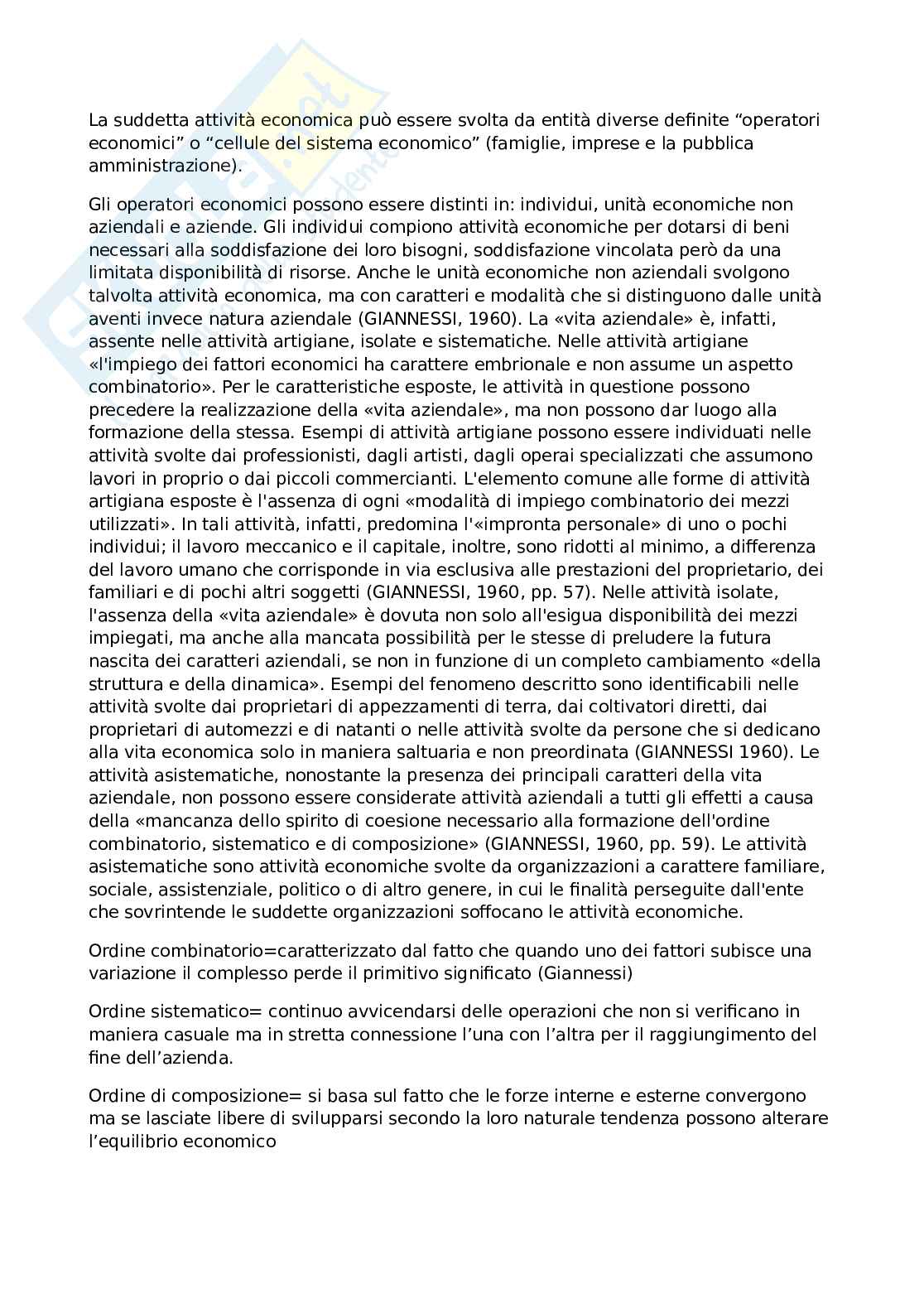 La suddetta attività economica può essere svolta da entità diverse definite “operatori economici” o “cellule del sistema economico” (famiglie, imprese e la pubblica amministrazione).

Gli operatori economici possono essere distinti in: individui, unità economiche non aziendali e aziende. Gli individui compiono attività economiche per dotarsi di beni necessari alla soddisfazione dei loro bisogni, soddisfazione vincolata però da una limitata disponibilità di risorse. Anche le unità economiche non aziendali svolgono talvolta attività economica, ma con caratteri e modalità che si distinguono dalle unità aventi invece natura aziendale (GIANNESSI, 1960). La «vita aziendale» è, infatti, assente nelle attività artigiane, isolate e sistematiche. Nelle attività artigiane «l'impiego dei fattori economici ha carattere embrionale e non assume un aspetto combinatorio». Per le caratteristiche esposte, le attività in questione possono precedere la realizzazione della «vita aziendale», ma non possono dar luogo alla formazione della stessa. Esempi di attività artigiane possono essere individuati nelle attività svolte dai professionisti, dagli artisti, dagli operai specializzati che assumono lavori in proprio o dai piccoli commercianti. L'elemento comune alle forme di attività artigiana esposte è l'assenza di ogni «modalità di impiego combinatorio dei mezzi utilizzati». In tali attività, infatti, predomina l'«impronta personale» di uno o pochi individui; il lavoro meccanico e il capitale, inoltre, sono ridotti al minimo, a differenza del lavoro umano che corrisponde in via esclusiva alle prestazioni del proprietario, dei familiari e di pochi altri soggetti (GIANNESSI, 1960, pp. 57). Nelle attività isolate, l'assenza della «vita aziendale» è dovuta non solo all'esigua disponibilità dei mezzi impiegati, ma anche alla mancata possibilità per le stesse di preludere la futura nascita dei caratteri aziendali, se non in funzione di un completo cambiamento «della struttura e della dinamica». Esempi del fenomeno descritto sono identificabili nelle attività svolte dai proprietari di appezzamenti di terra, dai coltivatori diretti, dai proprietari di automezzi e di natanti o nelle attività svolte da persone che si dedicano alla vita economica solo in maniera saltuaria e non preordinata (GIANNESSI 1960). Le attività asistematiche, nonostante la presenza dei principali caratteri della vita aziendale, non possono essere considerate attività aziendali a tutti gli effetti a causa della «mancanza dello spirito di coesione necessario alla formazione dell'ordine combinatorio, sistematico e di composizione» (GIANNESSI, 1960, pp. 59). Le attività asistematiche sono attività economiche svolte da organizzazioni a carattere familiare, sociale, assistenziale, politico o di altro genere, in cui le finalità perseguite dall'ente che sovrintende le suddette organizzazioni soffocano le attività economiche.

Ordine combinatorio=caratterizzato dal fatto che quando uno dei fattori subisce una variazione il complesso perde il primitivo significato (Giannessi)

Ordine sistematico= continuo avvicendarsi delle operazioni che non si verificano in maniera casuale ma in stretta connessione l’una con l’altra per il raggiungimento del fine dell’azienda.

Ordine di composizione= si basa sul fatto che le forze interne e esterne convergono ma se lasciate libere di svilupparsi secondo la loro naturale tendenza possono alterare l’equilibrio economico